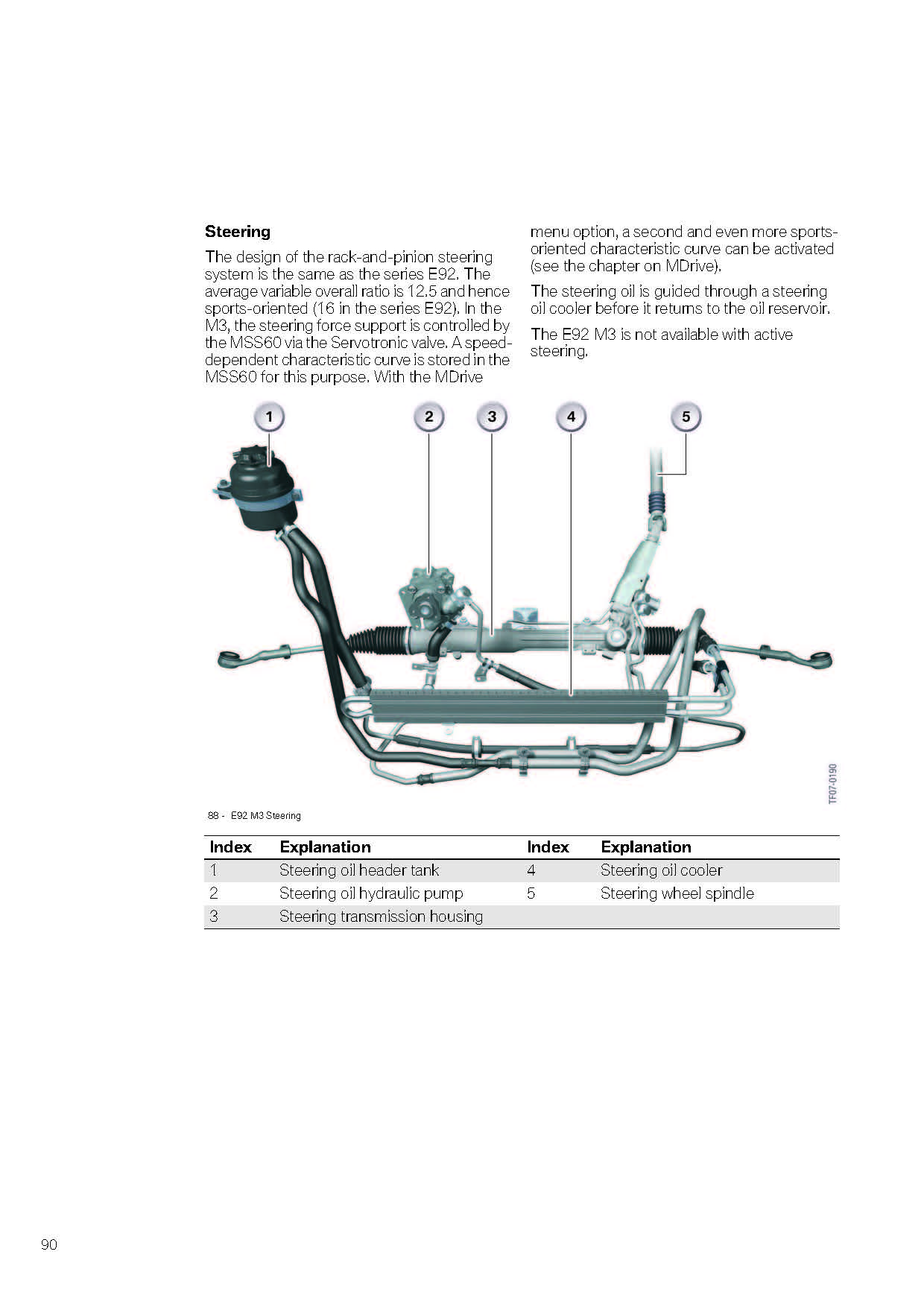 **Steering**

The design of the rack-and-pinion steering system is the same as the series E92. The average variable overall ratio is 12.5 and hence sports-oriented (16 in the series E92). In the M3, the steering force support is controlled by the MSS60 via the Servotronic valve. A speed-dependent characteristic curve is stored in the MSS60 for this purpose. With the MDrive menu option, a second and even more sports-oriented characteristic curve can be activated (see the chapter on MDrive).

The steering oil is guided through a steering oil cooler before it returns to the oil reservoir.

The E92 M3 is not available with active steering.

1
2
3
4
5

TF07-0190

88 - E92 M3 Steering

| Index | Explanation | Index | Explanation |
|---|---|---|---|
| 1 | Steering oil header tank | 4 | Steering oil cooler |
| 2 | Steering oil hydraulic pump | 5 | Steering wheel spindle |
| 3 | Steering transmission housing | | |

90